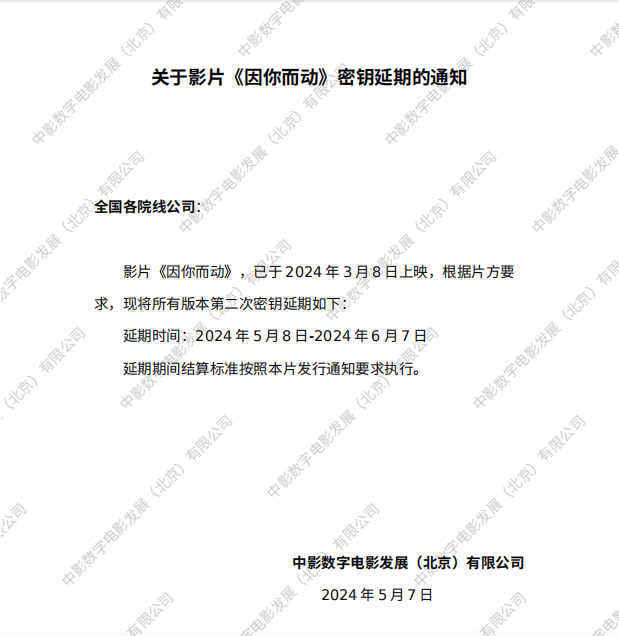 关于影片《因你而动》密钥延期的通知

全国各院线公司:

影片《因你而动》，已于2024年3月8日上映，根据片方要求，现将所有版本第二次密钥延期如下:

延期时间：2024年5月8日-2024年6月7日

延期期间结算标准按照本片发行通知要求执行。

中影数字电影发展（北京）有限公司

2024年5月7日

中影数字电影发展（北京）有限公司